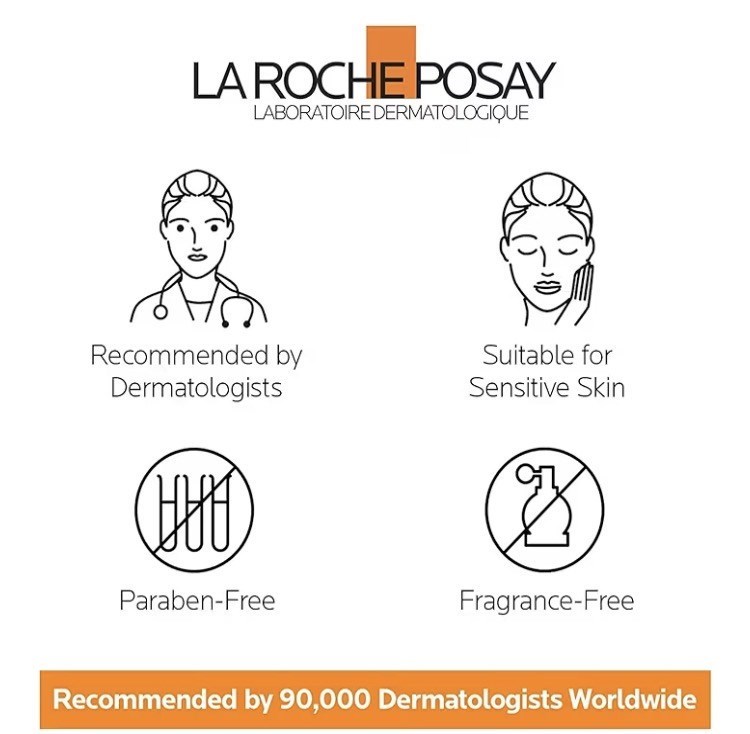 LA ROCHE POSAY
LABORATOIRE DERMATOLOGIQUE

Recommended by Dermatologists

Suitable for Sensitive Skin

Paraben-Free

Fragrance-Free

Recommended by 90,000 Dermatologists Worldwide